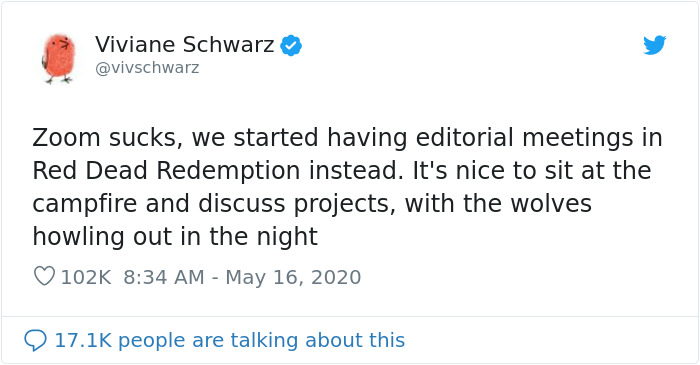 Viviane Schwarz
@vivschwarz

Zoom sucks, we started having editorial meetings in Red Dead Redemption instead. It's nice to sit at the campfire and discuss projects, with the wolves howling out in the night

102K 8:34 AM - May 16, 2020

17.1K people are talking about this